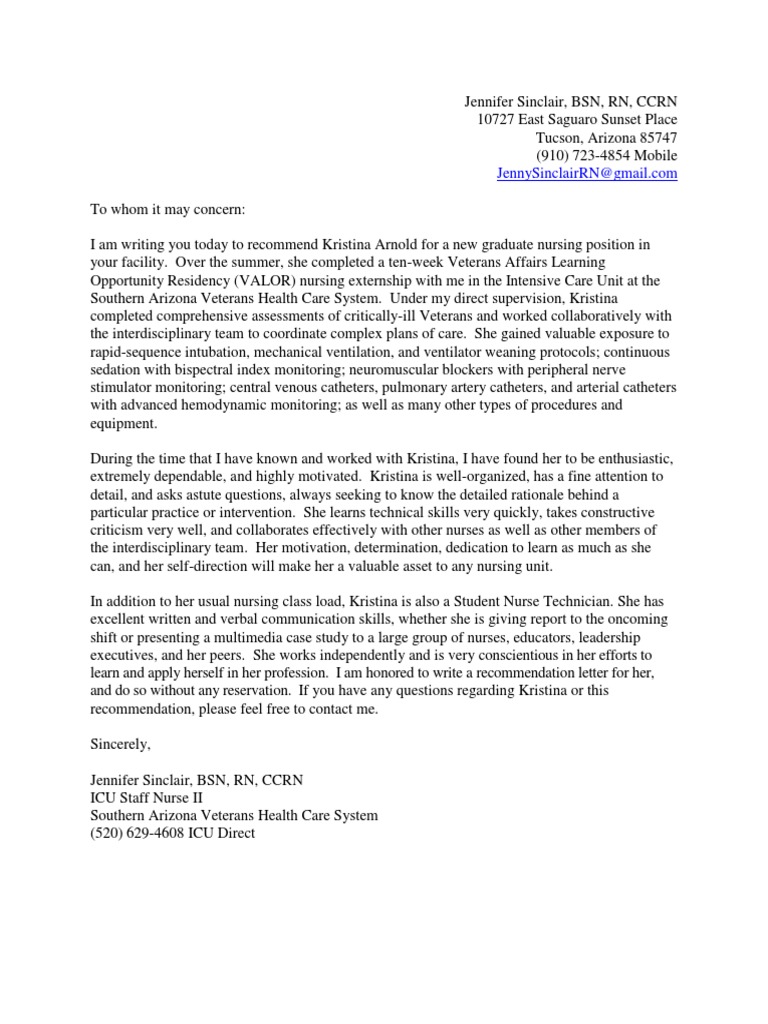 Jennifer Sinclair, BSN, RN, CCRN
10727 East Saguaro Sunset Place
Tucson, Arizona 85747
(910) 723-4854 Mobile
JennySinclairRN@gmail.com

To whom it may concern:

I am writing you today to recommend Kristina Arnold for a new graduate nursing position in your facility. Over the summer, she completed a ten-week Veterans Affairs Learning Opportunity Residency (VALOR) nursing externship with me in the Intensive Care Unit at the Southern Arizona Veterans Health Care System. Under my direct supervision, Kristina completed comprehensive assessments of critically-ill Veterans and worked collaboratively with the interdisciplinary team to coordinate complex plans of care. She gained valuable exposure to rapid-sequence intubation, mechanical ventilation, and ventilator weaning protocols; continuous sedation with bispectral index monitoring; neuromuscular blockers with peripheral nerve stimulator monitoring; central venous catheters, pulmonary artery catheters, and arterial catheters with advanced hemodynamic monitoring; as well as many other types of procedures and equipment.

During the time that I have known and worked with Kristina, I have found her to be enthusiastic, extremely dependable, and highly motivated. Kristina is well-organized, has a fine attention to detail, and asks astute questions, always seeking to know the detailed rationale behind a particular practice or intervention. She learns technical skills very quickly, takes constructive criticism very well, and collaborates effectively with other nurses as well as other members of the interdisciplinary team. Her motivation, determination, dedication to learn as much as she can, and her self-direction will make her a valuable asset to any nursing unit.

In addition to her usual nursing class load, Kristina is also a Student Nurse Technician. She has excellent written and verbal communication skills, whether she is giving report to the oncoming shift or presenting a multimedia case study to a large group of nurses, educators, leadership executives, and her peers. She works independently and is very conscientious in her efforts to learn and apply herself in her profession. I am honored to write a recommendation letter for her, and do so without any reservation. If you have any questions regarding Kristina or this recommendation, please feel free to contact me.

Sincerely,

Jennifer Sinclair, BSN, RN, CCRN
ICU Staff Nurse II
Southern Arizona Veterans Health Care System
(520) 629-4608 ICU Direct